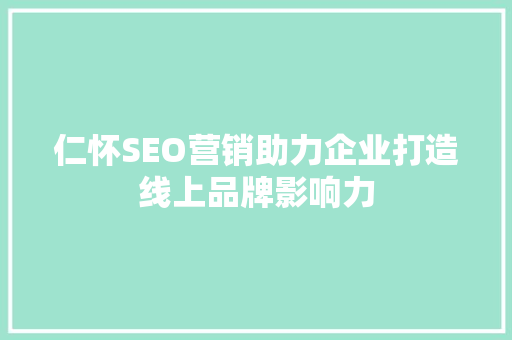 仁怀SEO营销助力企业打造线上品牌影响力